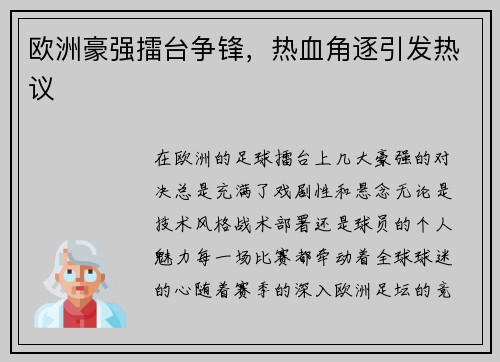 欧洲豪强擂台争锋，热血角逐引发热议

在欧洲的足球擂台上几大豪强的对决总是充满了戏剧性和悬念无论是技术风格战术部署还是球员的个人魅力每一场比赛都牵动着全球球迷的心随着赛季的深入欧洲足坛的竞